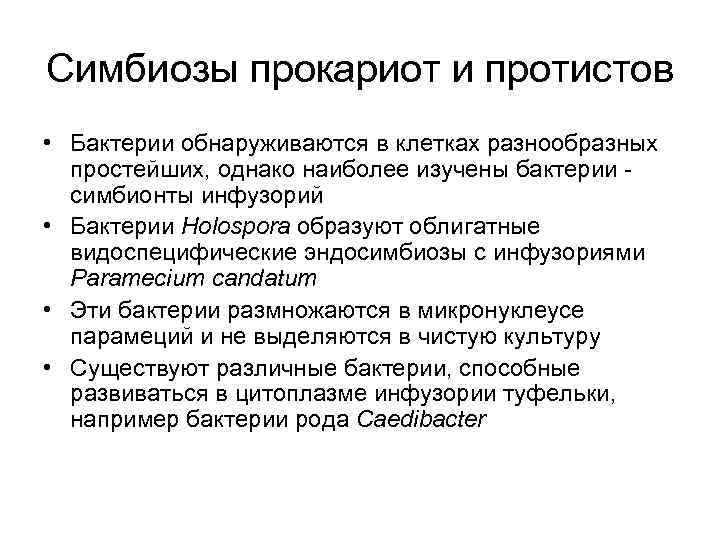 Симбиозы прокариот и протистов

• Бактерии обнаруживаются в клетках разнообразных простейших, однако наиболее изучены бактерии - симбионты инфузорий
• Бактерии Holospora образуют облигатные видоспецифические эндосимбиозы с инфузориями Paramecium candatum
• Эти бактерии размножаются в микронуклеусе парамеций и не выделяются в чистую культуру
• Существуют различные бактерии, способные развиваться в цитоплазме инфузории туфельки, например бактерии рода Caedibacter